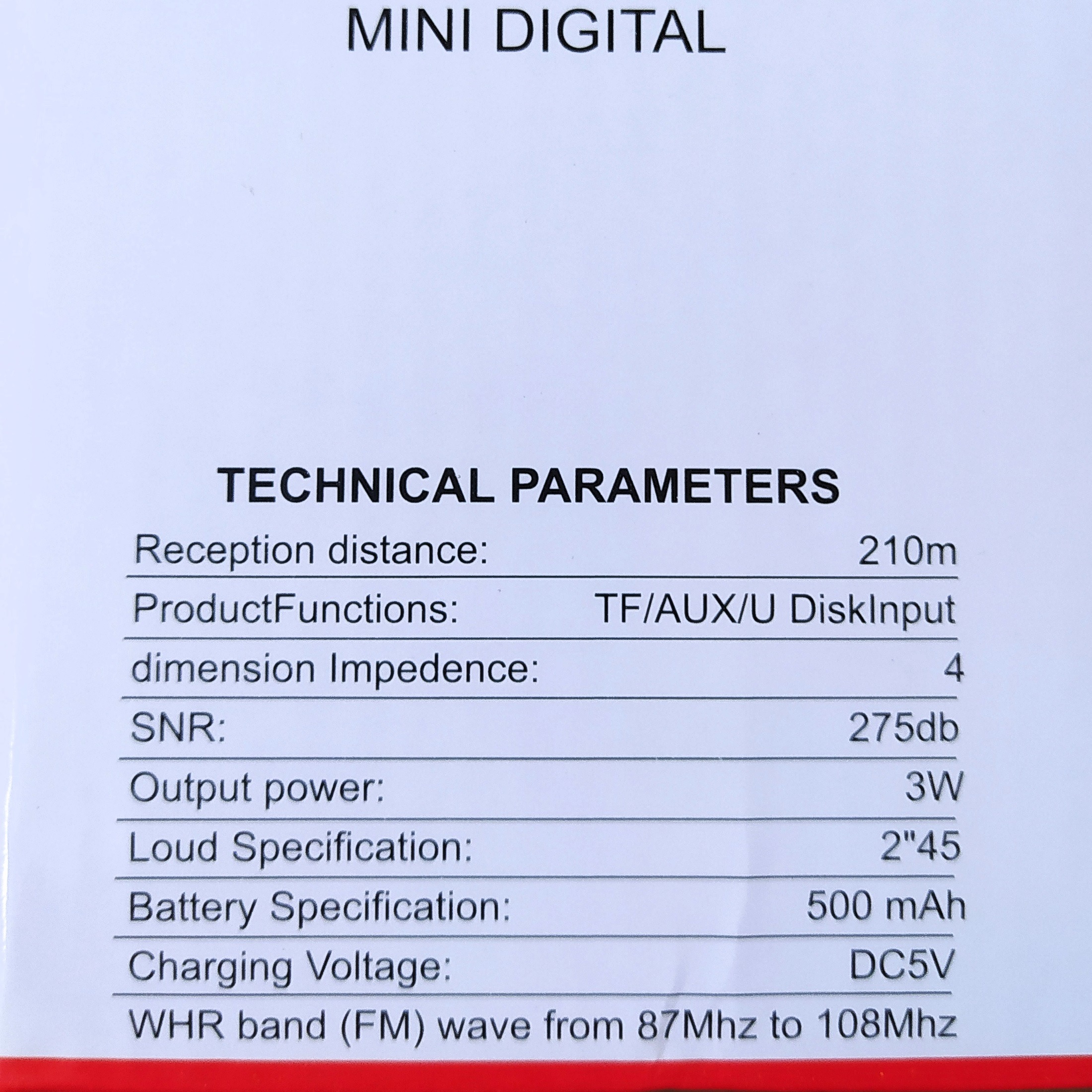 MINI DIGITAL

TECHNICAL PARAMETERS

Reception distance: 210m
ProductFunctions: TF/AUX/U DiskInput
dimension Impedence: 4
SNR: 275db
Output power: 3W
Loud Specification: 2"45
Battery Specification: 500 mAh
Charging Voltage: DC5V
WHR band (FM) wave from 87Mhz to 108Mhz